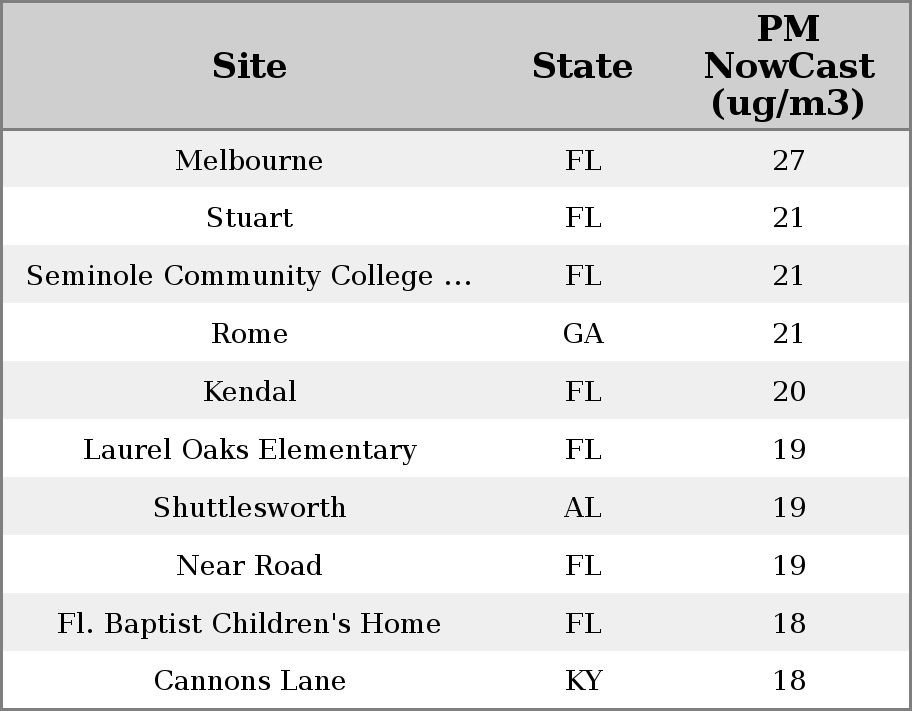 | Site | State | PM NowCast (ug/m3) |
|---|---|---|
| Melbourne | FL | 27 |
| Stuart | FL | 21 |
| Seminole Community College ... | FL | 21 |
| Rome | GA | 21 |
| Kendal | FL | 20 |
| Laurel Oaks Elementary | FL | 19 |
| Shuttlesworth | AL | 19 |
| Near Road | FL | 19 |
| Fl. Baptist Children's Home | FL | 18 |
| Cannons Lane | KY | 18 |